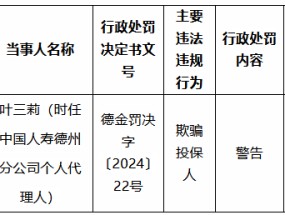 | 当事人名称 | 行政处罚决定书文号 | 主要违法违规行为 | 行政处罚内容 |
|---|---|---|---|
| 叶三莉（时任中国人寿德州分公司个人代理人） | 德金罚决字〔2024〕22号 | 欺骗投保人 | 警告 |